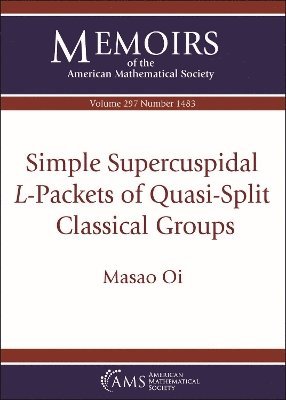 MEMOIRS
of the
American Mathematical Society

Volume 297 Number 1483

Simple Supercuspidal $L$-Packets of Quasi-Split Classical Groups

Masao Oi

AMS AMERICAN MATHEMATICAL SOCIETY